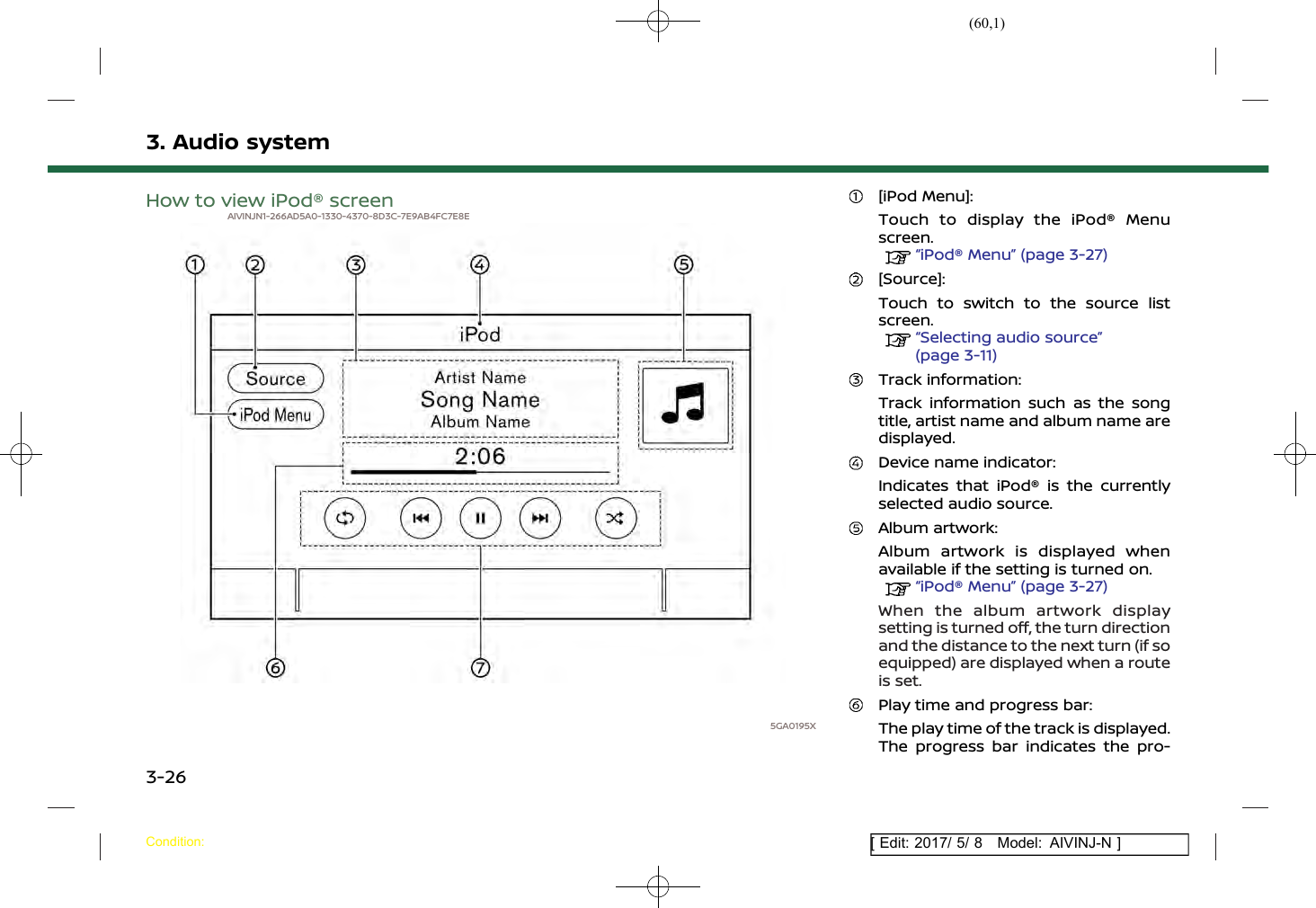 (60,1)

3. Audio system

How to view iPod® screen
AIVINJN1-266AD5A0-1330-4370-8D3C-7E9AB4FC7E8E

①
②
③
④
⑤
iPod
Source
iPod Menu
Artist Name
Song Name
Album Name
2:06
⑥
⑦

5GA0195X

① [iPod Menu]:
Touch to display the iPod® Menu screen.
"iPod® Menu" (page 3-27)

② [Source]:
Touch to switch to the source list screen.
"Selecting audio source" (page 3-11)

③ Track information:
Track information such as the song title, artist name and album name are displayed.

④ Device name indicator:
Indicates that iPod® is the currently selected audio source.

⑤ Album artwork:
Album artwork is displayed when available if the setting is turned on.
"iPod® Menu" (page 3-27)
When the album artwork display setting is turned off, the turn direction and the distance to the next turn (if so equipped) are displayed when a route is set.

⑥ Play time and progress bar:
The play time of the track is displayed. The progress bar indicates the pro-

3-26

Condition:

[ Edit: 2017/ 5/ 8 Model: AIVINJ-N ]